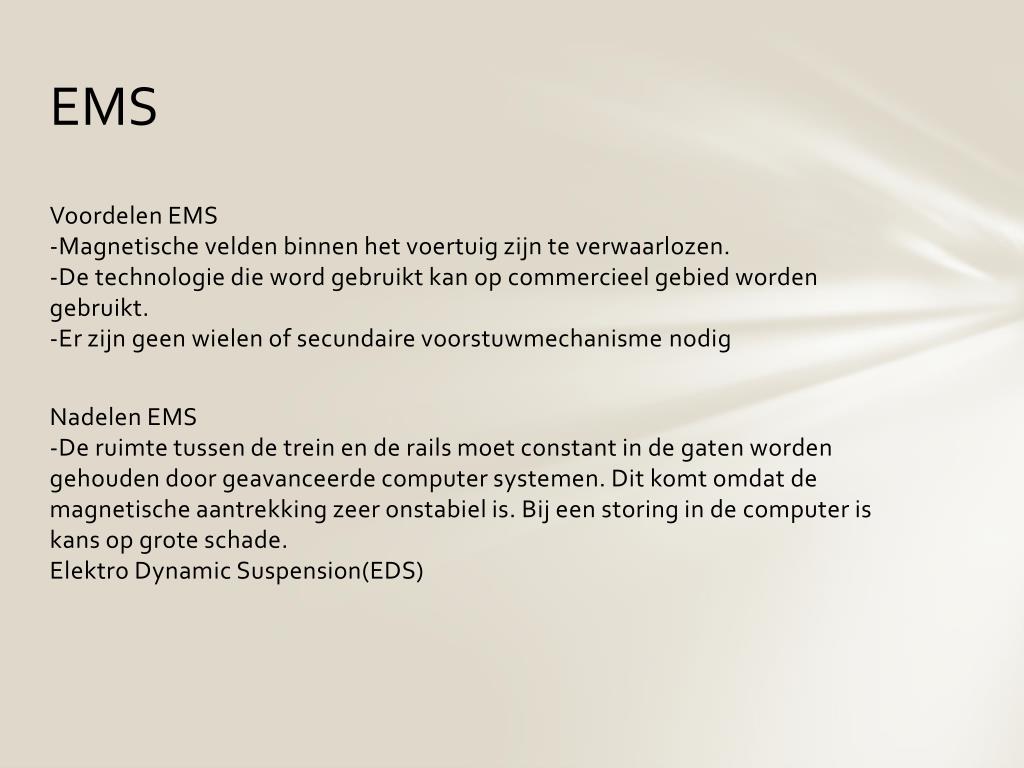 EMS

Voordelen EMS
-Magnetische velden binnen het voertuig zijn te verwaarlozen.
-De technologie die word gebruikt kan op commercieel gebied worden gebruikt.
-Er zijn geen wielen of secundaire voorstuwmechanisme nodig

Nadelen EMS
-De ruimte tussen de trein en de rails moet constant in de gaten worden gehouden door geavanceerde computer systemen. Dit komt omdat de magnetische aantrekking zeer onstabiel is. Bij een storing in de computer is kans op grote schade.
Elektro Dynamic Suspension(EDS)